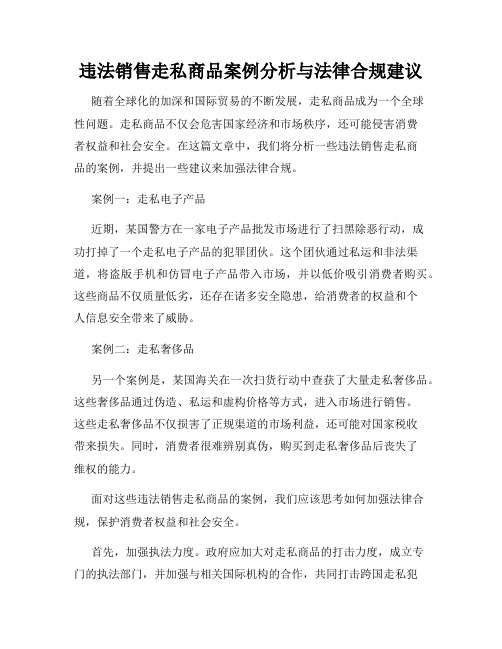 违法销售走私商品案例分析与法律合规建议

随着全球化的加深和国际贸易的不断发展，走私商品成为一个全球性问题。走私商品不仅会危害国家经济和市场秩序，还可能侵害消费者权益和社会安全。在这篇文章中，我们将分析一些违法销售走私商品的案例，并提出一些建议来加强法律合规。

案例一：走私电子产品

近期，某国警方在一家电子产品批发市场进行了扫黑除恶行动，成功打掉了一个走私电子产品的犯罪团伙。这个团伙通过私运和非法渠道，将盗版手机和仿冒电子产品带入市场，并以低价吸引消费者购买。这些商品不仅质量低劣，还存在诸多安全隐患，给消费者的权益和个人信息安全带来了威胁。

案例二：走私奢侈品

另一个案例是，某国海关在一次扫货行动中查获了大量走私奢侈品。这些奢侈品通过伪造、私运和虚构价格等方式，进入市场进行销售。这些走私奢侈品不仅损害了正规渠道的市场利益，还可能对国家税收带来损失。同时，消费者很难辨别真伪，购买到走私奢侈品后丧失了维权的能力。

面对这些违法销售走私商品的案例，我们应该思考如何加强法律合规，保护消费者权益和社会安全。

首先，加强执法力度。政府应加大对走私商品的打击力度，成立专门的执法部门，并加强与相关国际机构的合作，共同打击跨国走私犯